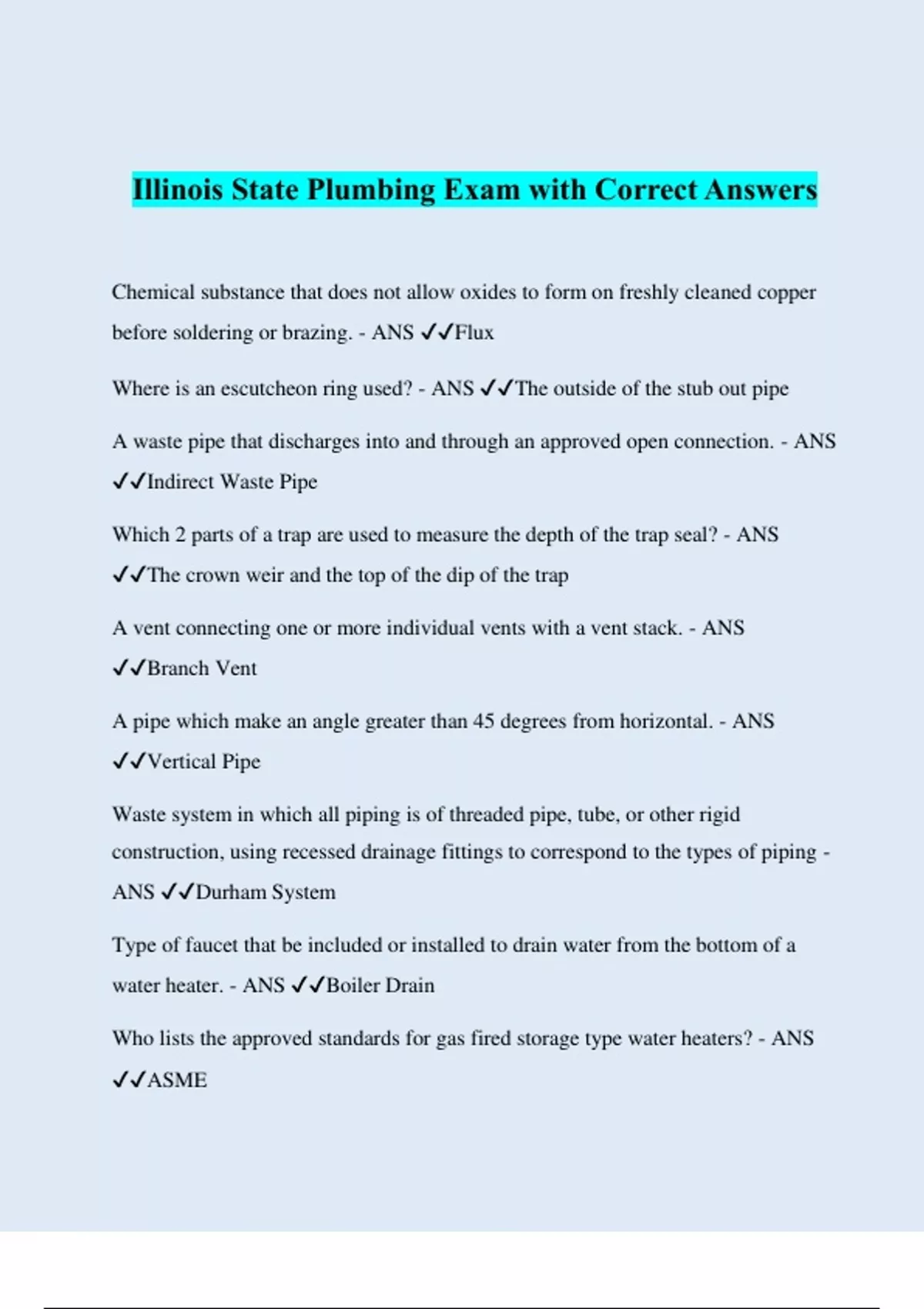 Illinois State Plumbing Exam with Correct Answers

Chemical substance that does not allow oxides to form on freshly cleaned copper before soldering or brazing. - ANS ✓✓Flux

Where is an escutcheon ring used? - ANS ✓✓The outside of the stub out pipe

A waste pipe that discharges into and through an approved open connection. - ANS ✓✓Indirect Waste Pipe

Which 2 parts of a trap are used to measure the depth of the trap seal? - ANS ✓✓The crown weir and the top of the dip of the trap

A vent connecting one or more individual vents with a vent stack. - ANS ✓✓Branch Vent

A pipe which make an angle greater than 45 degrees from horizontal. - ANS ✓✓Vertical Pipe

Waste system in which all piping is of threaded pipe, tube, or other rigid construction, using recessed drainage fittings to correspond to the types of piping - ANS ✓✓Durham System

Type of faucet that be included or installed to drain water from the bottom of a water heater. - ANS ✓✓Boiler Drain

Who lists the approved standards for gas fired storage type water heaters? - ANS ✓✓ASME